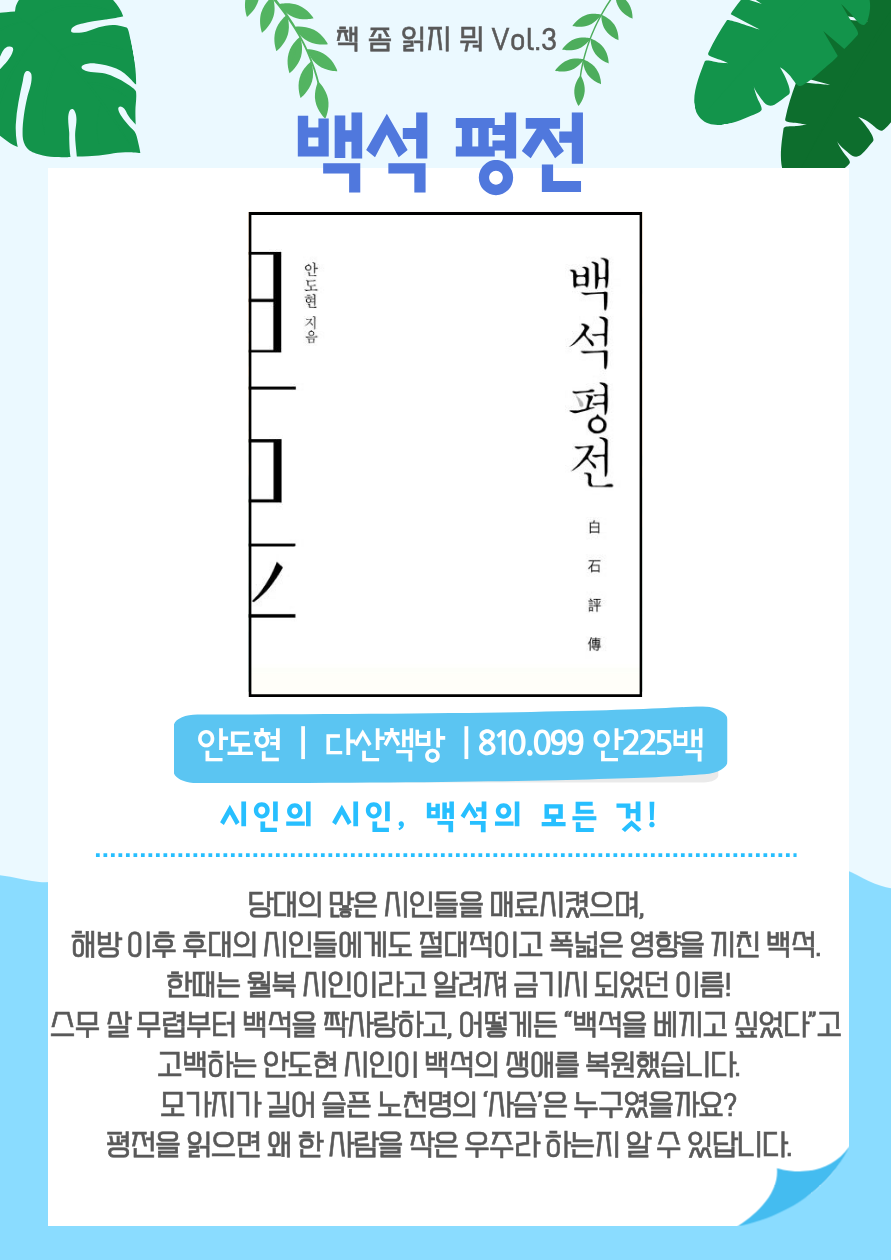 책 좀 읽지 뭐 Vol.3

백석 평전

안도현 지음

백석 평전

白石評傳

안도현 | 다산책방 | 810.099 안225백

시인의 시인, 백석의 모든 것!

당대의 많은 시인들을 매료시켰으며,
해방 이후 후대의 시인들에게도 절대적이고 폭넓은 영향을 끼친 백석.
한때는 월북 시인이라고 알려져 금기시 되었던 이름!
스무 살 무렵부터 백석을 짝사랑하고, 어떻게든 "백석을 베끼고 싶었다"고
고백하는 안도현 시인이 백석의 생애를 복원했습니다.
모가지가 길어 슬픈 노천명의 '사슴'은 누구였을까요?
평전을 읽으면 왜 한 사람을 작은 우주라 하는지 알 수 있답니다.